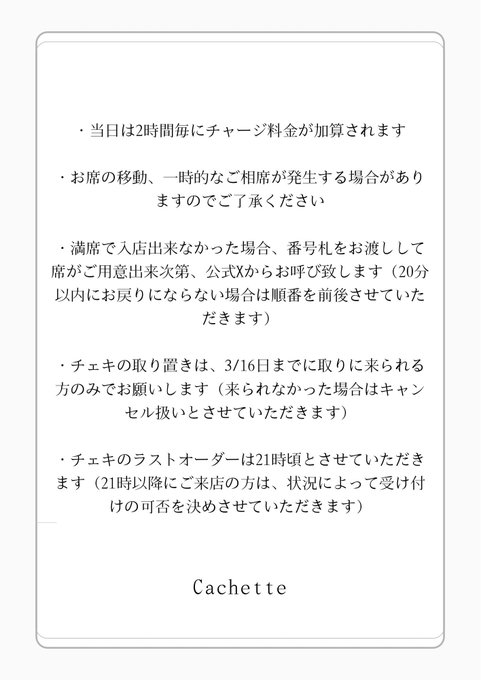 ・当日は2時間毎にチャージ料金が加算されます

・お席の移動、一時的なご相席が発生する場合がありますのでご了承ください

・満席で入店出来なかった場合、番号札をお渡しして席がご用意出来次第、公式Xからお呼び致します（20分以内にお戻りにならない場合は順番を前後させていただきます）

・チェキの取り置きは、3/16日までに取りに来られる方のみでお願いします（来られなかった場合はキャンセル扱いとさせていただきます）

・チェキのラストオーダーは21時頃とさせていただきます（21時以降にご来店の方は、状況によって受け付けの可否を決めさせていただきます）

Cachette